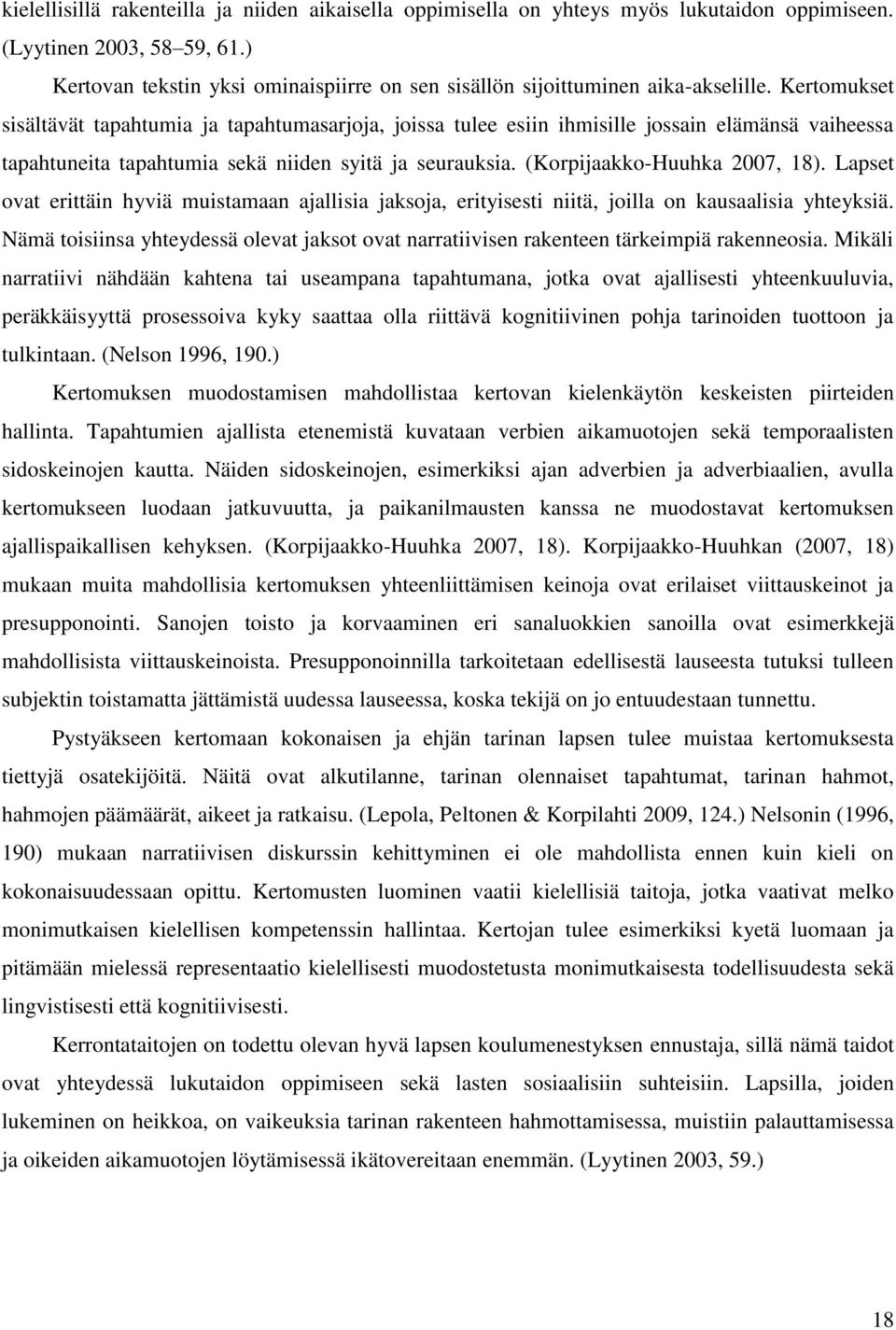 kielellisillä rakenteilla ja niiden aikaisella oppimisella on yhteys myös lukutaidon oppimiseen. (Lyytinen 2003, 58–59, 61.)

Kertovan tekstin yksi ominaispiirre on sen sisällön sijoittuminen aika-akselille. Kertomukset sisältävät tapahtumia ja tapahtumasarjoja, joissa tulee esiin ihmisille jossain elämänsä vaiheessa tapahtuneita tapahtumia sekä niiden syitä ja seurauksia. (Korpijaakko-Huuhka 2007, 18). Lapset ovat erittäin hyviä muistamaan ajallisia jaksoja, erityisesti niitä, joilla on kausaalisia yhteyksiä. Nämä toisiinsa yhteydessä olevat jaksot ovat narratiivisen rakenteen tärkeimpiä rakenneosia. Mikäli narratiivi nähdään kahtena tai useampana tapahtumana, jotka ovat ajallisesti yhteenkuuluvia, peräkkäisyyttä prosessoiva kyky saattaa olla riittävä kognitiivinen pohja tarinoiden tuottoon ja tulkintaan. (Nelson 1996, 190.)

Kertomuksen muodostamisen mahdollistaa kertovan kielenkäytön keskeisten piirteiden hallinta. Tapahtumien ajallista etenemistä kuvataan verbien aikamuotojen sekä temporaalisten sidoskeinojen kautta. Näiden sidoskeinojen, esimerkiksi ajan adverbien ja adverbiaalien, avulla kertomukseen luodaan jatkuvuutta, ja paikanilmausten kanssa ne muodostavat kertomuksen ajallispaikallisen kehyksen. (Korpijaakko-Huuhka 2007, 18). Korpijaakko-Huuhkan (2007, 18) mukaan muita mahdollisia kertomuksen yhteenliittämisen keinoja ovat erilaiset viittauskeinot ja presupponointi. Sanojen toisto ja korvaaminen eri sanaluokkien sanoilla ovat esimerkkejä mahdollisista viittauskeinoista. Presupponoinnilla tarkoitetaan edellisestä lauseesta tutuksi tulleen subjektin toistamatta jättämistä uudessa lauseessa, koska tekijä on jo entuudestaan tunnettu.

Pystyäkseen kertomaan kokonaisen ja ehjän tarinan lapsen tulee muistaa kertomuksesta tiettyjä osatekijöitä. Näitä ovat alkutilanne, tarinan olennaiset tapahtumat, tarinan hahmot, hahmojen päämäärät, aikeet ja ratkaisu. (Lepola, Peltonen & Korpilahti 2009, 124.) Nelsonin (1996, 190) mukaan narratiivisen diskurssin kehittyminen ei ole mahdollista ennen kuin kieli on kokonaisuudessaan opittu. Kertomusten luominen vaatii kielellisiä taitoja, jotka vaativat melko monimutkaisen kielellisen kompetenssin hallintaa. Kertojan tulee esimerkiksi kyetä luomaan ja pitämään mielessä representaatio kielellisesti muodostetusta monimutkaisesta todellisuudesta sekä lingvistisesti että kognitiivisesti.

Kerrontataitojen on todettu olevan hyvä lapsen koulumenestyksen ennustaja, sillä nämä taidot ovat yhteydessä lukutaidon oppimiseen sekä lasten sosiaalisiin suhteisiin. Lapsilla, joiden lukeminen on heikkoa, on vaikeuksia tarinan rakenteen hahmottamisessa, muistiin palauttamisessa ja oikeiden aikamuotojen löytämisessä ikätovereitaan enemmän. (Lyytinen 2003, 59.)

18